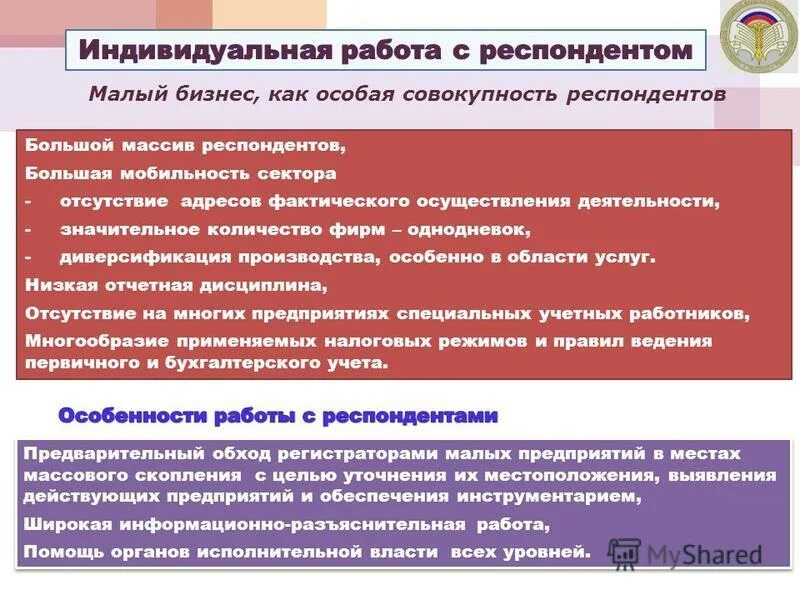 Индивидуальная работа с респондентом

Малый бизнес, как особая совокупность респондентов

Большой массив респондентов,
Большая мобильность сектора
- отсутствие адресов фактического осуществления деятельности,
- значительное количество фирм – однодневок,
- диверсификация производства, особенно в области услуг.
Низкая отчетная дисциплина,
Отсутствие на многих предприятиях специальных учетных работников,
Многообразие применяемых налоговых режимов и правил ведения первичного и бухгалтерского учета.

Особенности работы с респондентами

Предварительный обход регистраторами малых предприятий в местах массового скопления с целью уточнения их местоположения, выявления действующих предприятий и обеспечения инструментарием,
Широкая информационно-разъяснительная работа,
Помощь органов исполнительной власти всех уровней.

MyShared